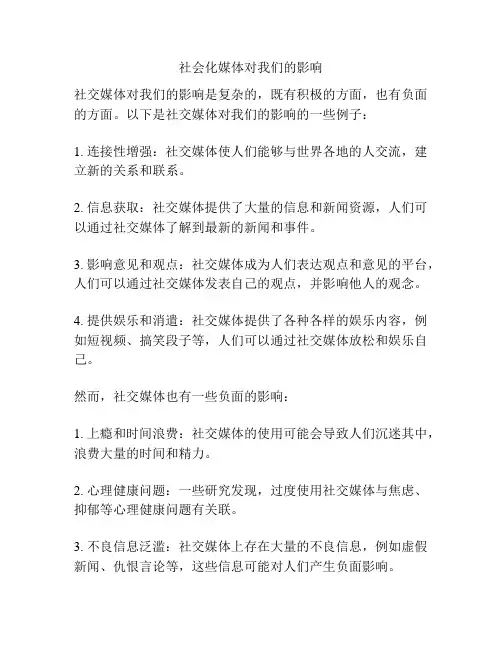 社会化媒体对我们的影响

社交媒体对我们的影响是复杂的，既有积极的方面，也有负面的方面。以下是社交媒体对我们的影响的一些例子：

1. 连接性增强：社交媒体使人们能够与世界各地的人交流，建立新的关系和联系。

2. 信息获取：社交媒体提供了大量的信息和新闻资源，人们可以通过社交媒体了解到最新的新闻和事件。

3. 影响意见和观点：社交媒体成为人们表达观点和意见的平台，人们可以通过社交媒体发表自己的观点，并影响他人的观念。

4. 提供娱乐和消遣：社交媒体提供了各种各样的娱乐内容，例如短视频、搞笑段子等，人们可以通过社交媒体放松和娱乐自己。

然而，社交媒体也有一些负面的影响：

1. 上瘾和时间浪费：社交媒体的使用可能会导致人们沉迷其中，浪费大量的时间和精力。

2. 心理健康问题：一些研究发现，过度使用社交媒体与焦虑、抑郁等心理健康问题有关联。

3. 不良信息泛滥：社交媒体上存在大量的不良信息，例如虚假新闻、仇恨言论等，这些信息可能对人们产生负面影响。